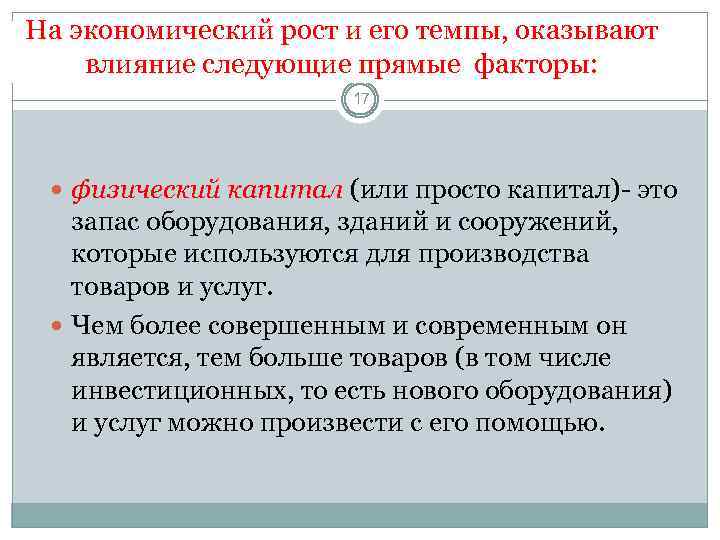 На экономический рост и его темпы, оказывают влияние следующие прямые факторы:

17

физический капитал (или просто капитал)- это запас оборудования, зданий и сооружений, которые используются для производства товаров и услуг.

Чем более совершенным и современным он является, тем больше товаров (в том числе инвестиционных, то есть нового оборудования) и услуг можно произвести с его помощью.